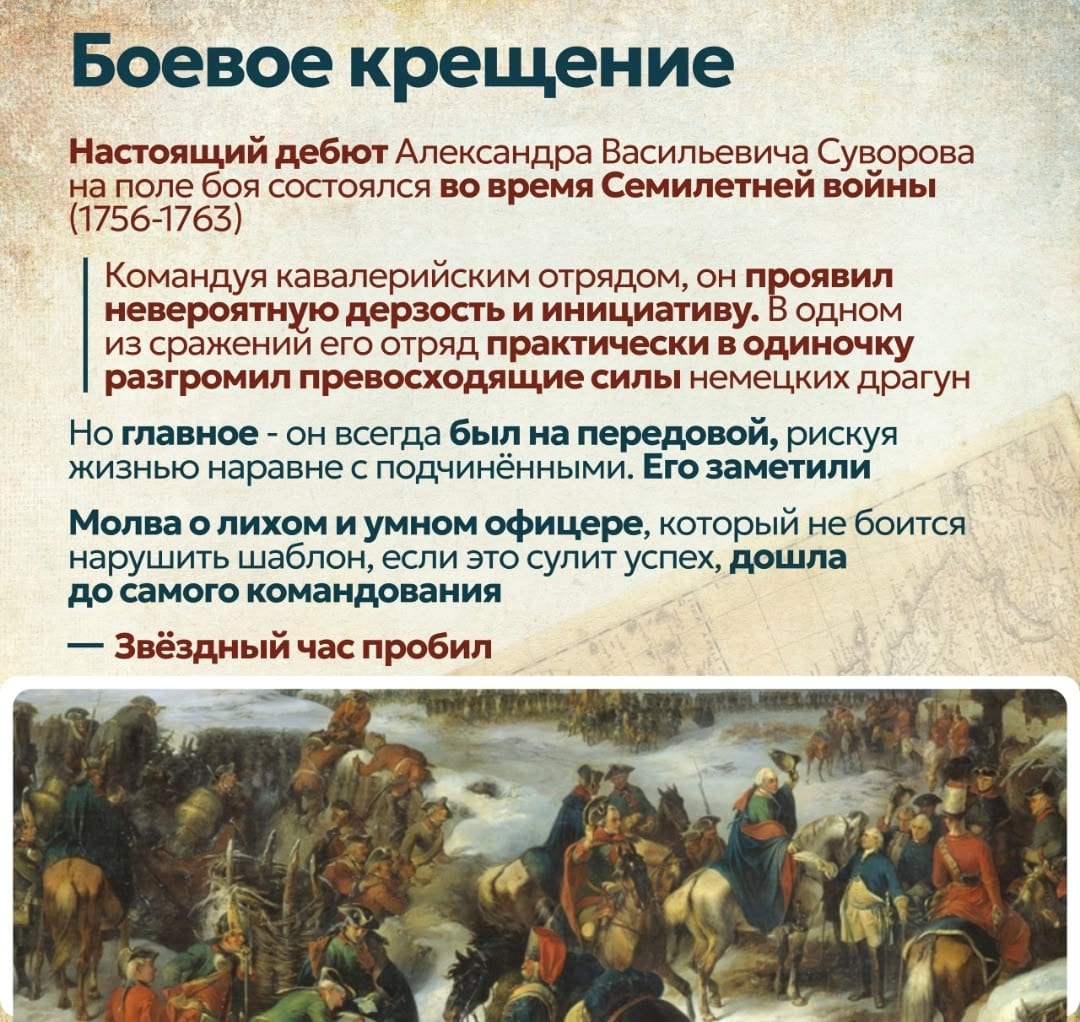 Боевое крещение

Настоящий дебют Александра Васильевича Суворова на поле боя состоялся во время Семилетней войны (1756-1763)

Командуя кавалерийским отрядом, он проявил невероятную дерзость и инициативу. В одном из сражений его отряд практически в одиночку разгромил превосходящие силы немецких драгун

Но главное - он всегда был на передовой, рискуя жизнью наравне с подчинёнными. Его заметили

Молва о лихом и умном офицере, который не боится нарушить шаблон, если это сулит успех, дошла до самого командования

— Звёздный час пробил